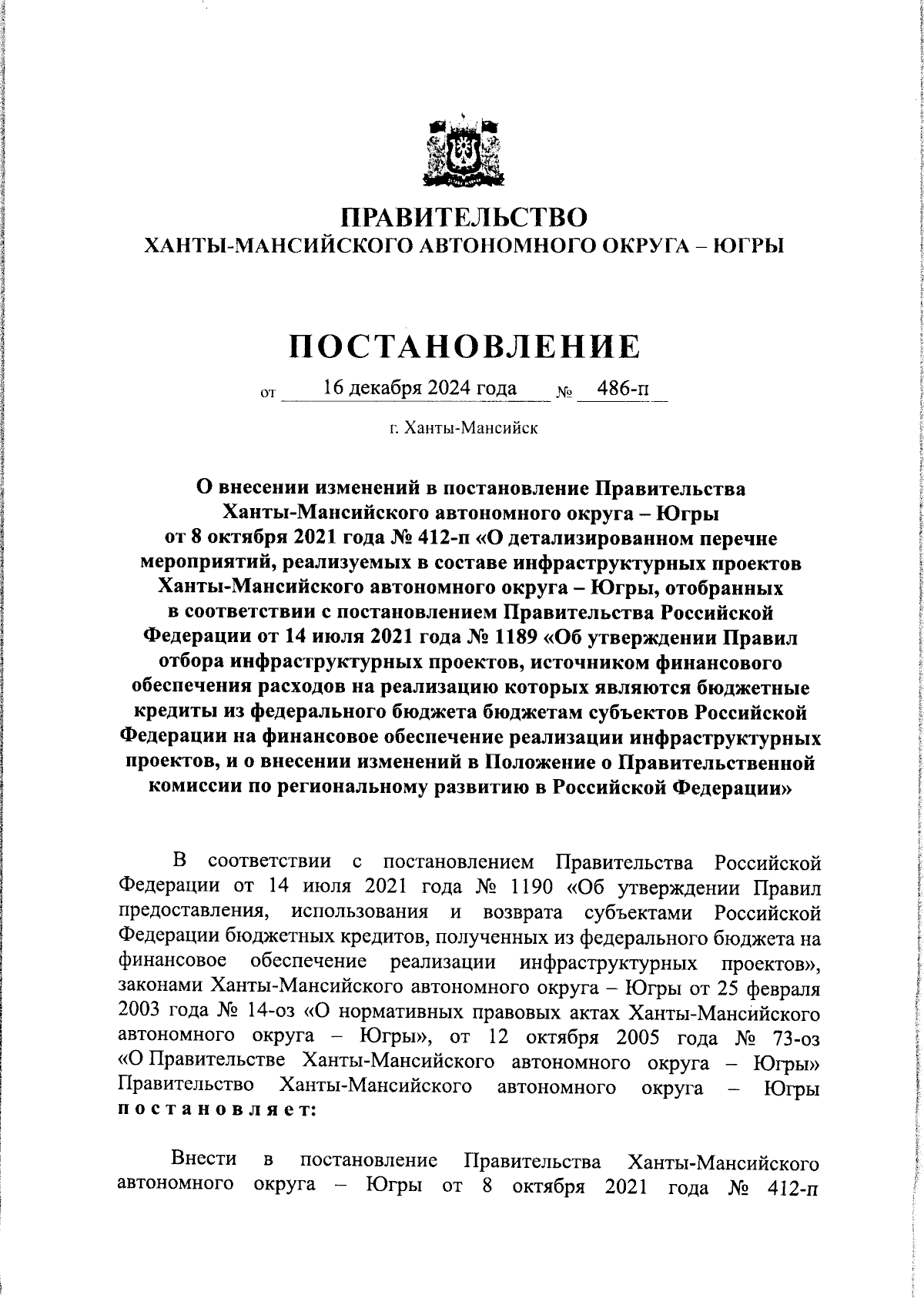 ПРАВИТЕЛЬСТВО
ХАНТЫ-МАНСИЙСКОГО АВТОНОМНОГО ОКРУГА – ЮГРЫ

ПОСТАНОВЛЕНИЕ

от 16 декабря 2024 года № 486-п

г. Ханты-Мансийск

О внесении изменений в постановление Правительства Ханты-Мансийского автономного округа – Югры от 8 октября 2021 года № 412-п «О детализированном перечне мероприятий, реализуемых в составе инфраструктурных проектов Ханты-Мансийского автономного округа – Югры, отобранных в соответствии с постановлением Правительства Российской Федерации от 14 июля 2021 года № 1189 «Об утверждении Правил отбора инфраструктурных проектов, источником финансового обеспечения расходов на реализацию которых являются бюджетные кредиты из федерального бюджета бюджетам субъектов Российской Федерации на финансовое обеспечение реализации инфраструктурных проектов, и о внесении изменений в Положение о Правительственной комиссии по региональному развитию в Российской Федерации»

В соответствии с постановлением Правительства Российской Федерации от 14 июля 2021 года № 1190 «Об утверждении Правил предоставления, использования и возврата субъектами Российской Федерации бюджетных кредитов, полученных из федерального бюджета на финансовое обеспечение реализации инфраструктурных проектов», законами Ханты-Мансийского автономного округа – Югры от 25 февраля 2003 года № 14-оз «О нормативных правовых актах Ханты-Мансийского автономного округа – Югры», от 12 октября 2005 года № 73-оз «О Правительстве Ханты-Мансийского автономного округа – Югры» Правительство Ханты-Мансийского автономного округа – Югры постановляет:

Внести в постановление Правительства Ханты-Мансийского автономного округа – Югры от 8 октября 2021 года № 412-п